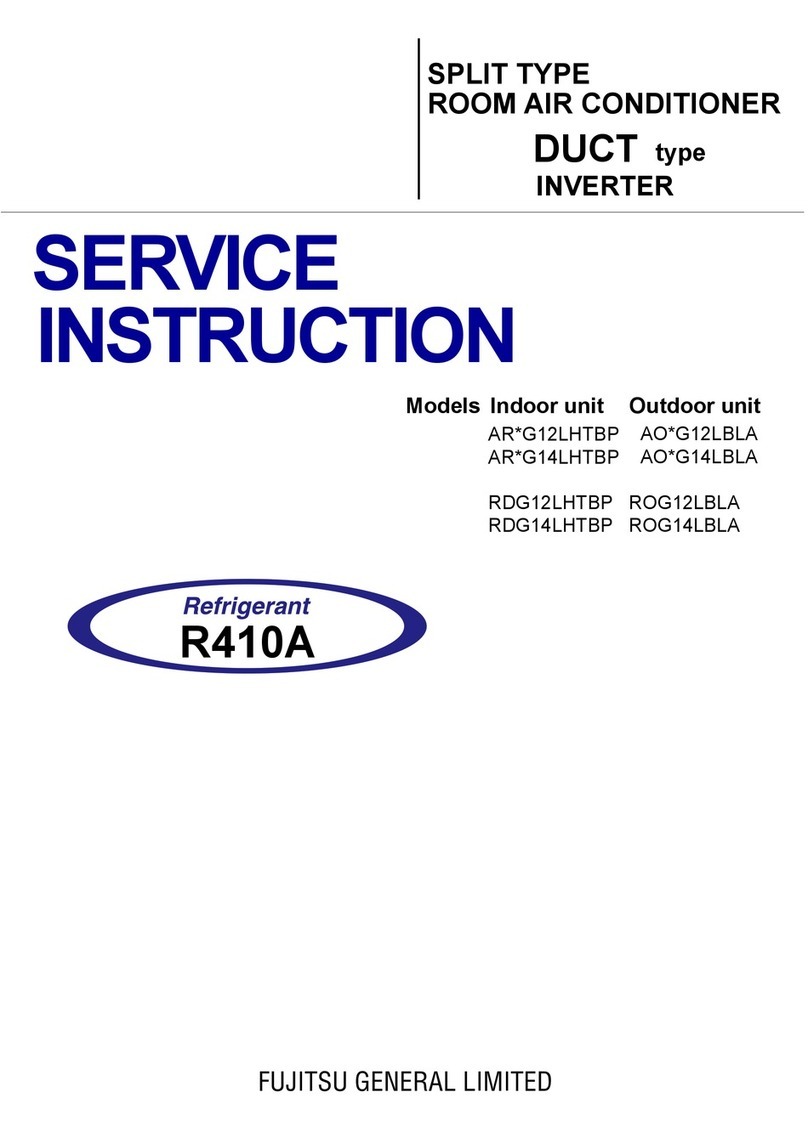 SPLIT TYPE
ROOM AIR CONDITIONER
DUCT type
INVERTER

SERVICE
INSTRUCTION

| Models | Indoor unit | Outdoor unit |
|---|---|---|
| | AR*G12LHTBP | AO*G12LBLA |
| | AR*G14LHTBP | AO*G14LBLA |
| | RDG12LHTBP | ROG12LBLA |
| | RDG14LHTBP | ROG14LBLA |

Refrigerant
R410A

FUJITSU GENERAL LIMITED